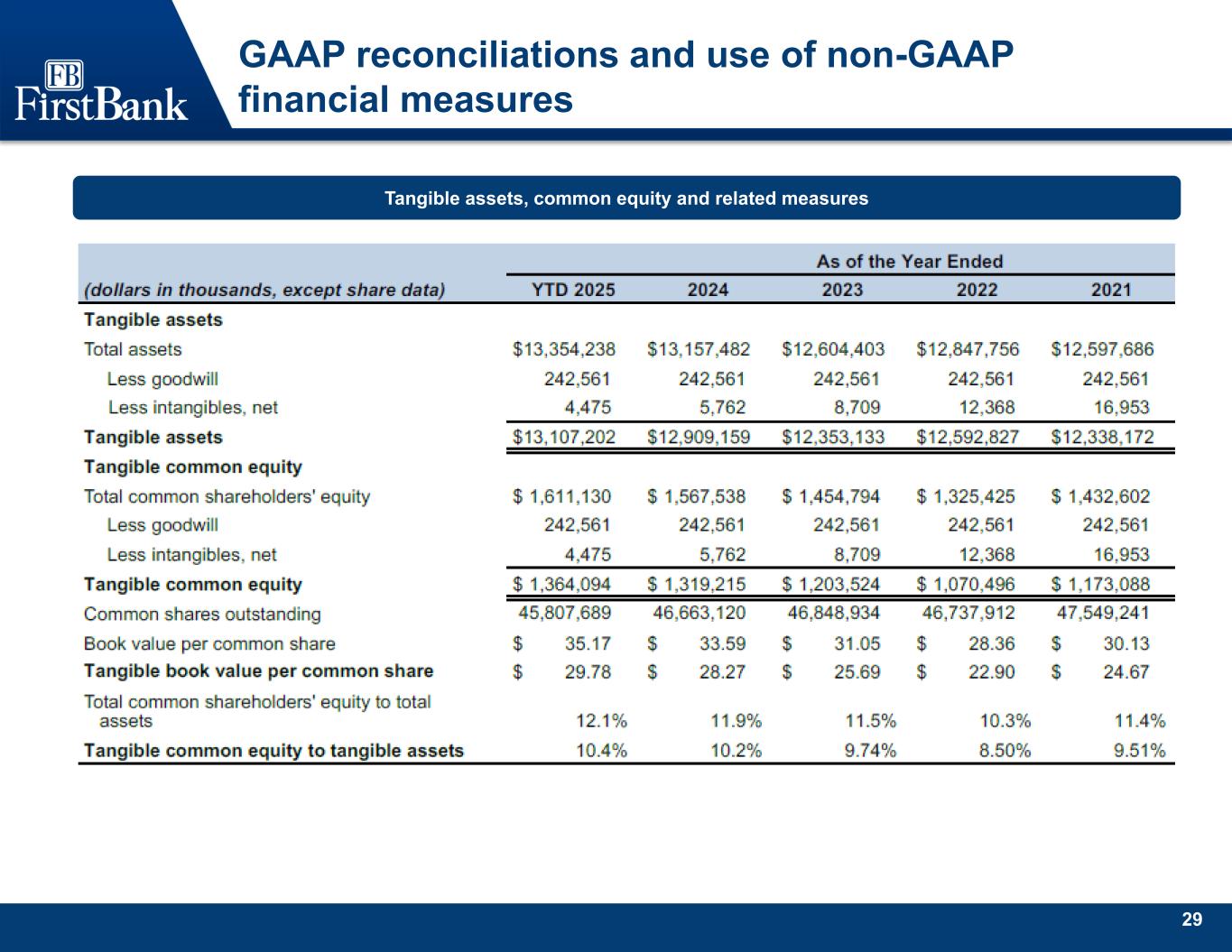 FB
FirstBank

GAAP reconciliations and use of non-GAAP financial measures

Tangible assets, common equity and related measures

| | As of the Year Ended | | | | |
|---|---|---|---|---|---|
| (dollars in thousands, except share data) | YTD 2025 | 2024 | 2023 | 2022 | 2021 |
| Tangible assets | | | | | |
| Total assets | \$13,354,238 | \$13,157,482 | \$12,604,403 | \$12,847,756 | \$12,597,686 |
| Less goodwill | 242,561 | 242,561 | 242,561 | 242,561 | 242,561 |
| Less intangibles, net | 4,475 | 5,762 | 8,709 | 12,368 | 16,953 |
| Tangible assets | \$13,107,202 | \$12,909,159 | \$12,353,133 | \$12,592,827 | \$12,338,172 |
| Tangible common equity | | | | | |
| Total common shareholders' equity | \$ 1,611,130 | \$ 1,567,538 | \$ 1,454,794 | \$ 1,325,425 | \$ 1,432,602 |
| Less goodwill | 242,561 | 242,561 | 242,561 | 242,561 | 242,561 |
| Less intangibles, net | 4,475 | 5,762 | 8,709 | 12,368 | 16,953 |
| Tangible common equity | \$ 1,364,094 | \$ 1,319,215 | \$ 1,203,524 | \$ 1,070,496 | \$ 1,173,088 |
| Common shares outstanding | 45,807,689 | 46,663,120 | 46,848,934 | 46,737,912 | 47,549,241 |
| Book value per common share | \$ 35.17 | \$ 33.59 | \$ 31.05 | \$ 28.36 | \$ 30.13 |
| Tangible book value per common share | \$ 29.78 | \$ 28.27 | \$ 25.69 | \$ 22.90 | \$ 24.67 |
| Total common shareholders' equity to total assets | 12.1% | 11.9% | 11.5% | 10.3% | 11.4% |
| Tangible common equity to tangible assets | 10.4% | 10.2% | 9.74% | 8.50% | 9.51% |

29